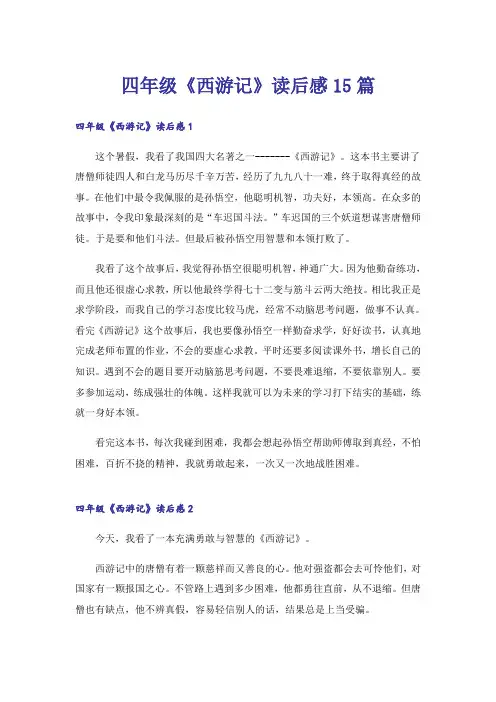 四年级《西游记》读后感15篇

四年级《西游记》读后感1

这个暑假，我看了我国四大名著之一--------《西游记》。这本书主要讲了唐僧师徒四人和白龙马历尽千辛万苦，经历了九九八十一难，终于取得真经的故事。在他们中最令我佩服的是孙悟空，他聪明机智，功夫好，本领高。在众多的故事中，令我印象最深刻的是“车迟国斗法。”车迟国的三个妖道想谋害唐僧师徒。于是要和他们斗法。但最后被孙悟空用智慧和本领打败了。

我看了这个故事后，我觉得孙悟空很聪明机智，神通广大。因为他勤奋练功，而且他还很虚心求教，所以他最终学得七十二变与筋斗云两大绝技。相比我正是求学阶段，而我自己的学习态度比较马虎，经常不动脑思考问题，做事不认真。看完《西游记》这个故事后，我也要像孙悟空一样勤奋求学，好好读书，认真地完成老师布置的作业，不会的要虚心求教。平时还要多阅读课外书，增长自己的知识。遇到不会的题目要开动脑筋思考问题，不要畏难退缩，不要依靠别人。要多参加运动，练成强壮的体魄。这样我就可以为未来的学习打下结实的基础，练就一身好本领。

看完这本书，每次我碰到困难，我都会想起孙悟空帮助师傅取到真经，不怕困难，百折不挠的精神，我就勇敢起来，一次又一次地战胜困难。

四年级《西游记》读后感2

今天，我看了一本充满勇敢与智慧的《西游记》。

西游记中的唐僧有着一颗慈祥而又善良的心。他对强盗都会去可怜他们，对国家有一颗报国之心。不管路上遇到多少困难，他都勇往直前，从不退缩。但唐僧也有缺点，他不辨真假，容易轻信别人的话，结果总是上当受骗。